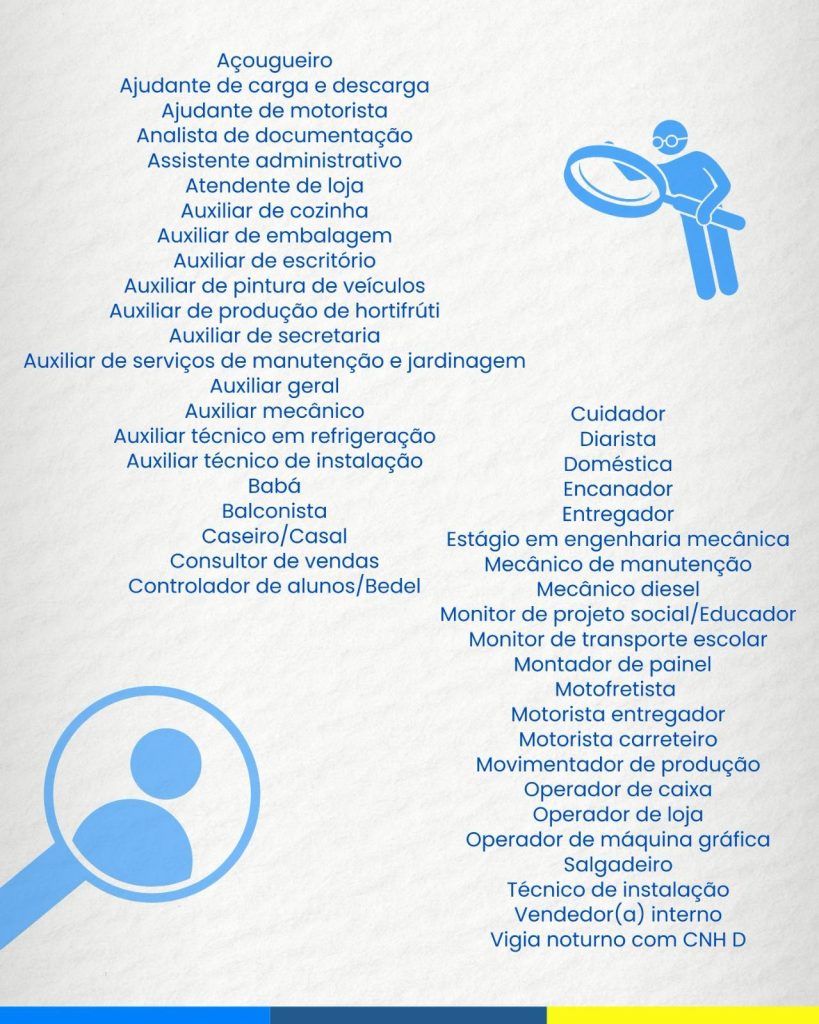 Açougueiro
Ajudante de carga e descarga
Ajudante de motorista
Analista de documentação
Assistente administrativo
Atendente de loja
Auxiliar de cozinha
Auxiliar de embalagem
Auxiliar de escritório
Auxiliar de pintura de veículos
Auxiliar de produção de hortifrúti
Auxiliar de secretaria
Auxiliar de serviços de manutenção e jardinagem
Auxiliar geral
Auxiliar mecânico
Auxiliar técnico em refrigeração
Auxiliar técnico de instalação
Babá
Balconista
Caseiro/Casal
Consultor de vendas
Controlador de alunos/Bedel

Cuidador
Diarista
Doméstica
Encanador
Entregador
Estágio em engenharia mecânica
Mecânico de manutenção
Mecânico diesel
Monitor de projeto social/Educador
Monitor de transporte escolar
Montador de painel
Motofretista
Motorista entregador
Motorista carreteiro
Movimentador de produção
Operador de caixa
Operador de loja
Operador de máquina gráfica
Salgadeiro
Técnico de instalação
Vendedor(a) interno
Vigia noturno com CNH D